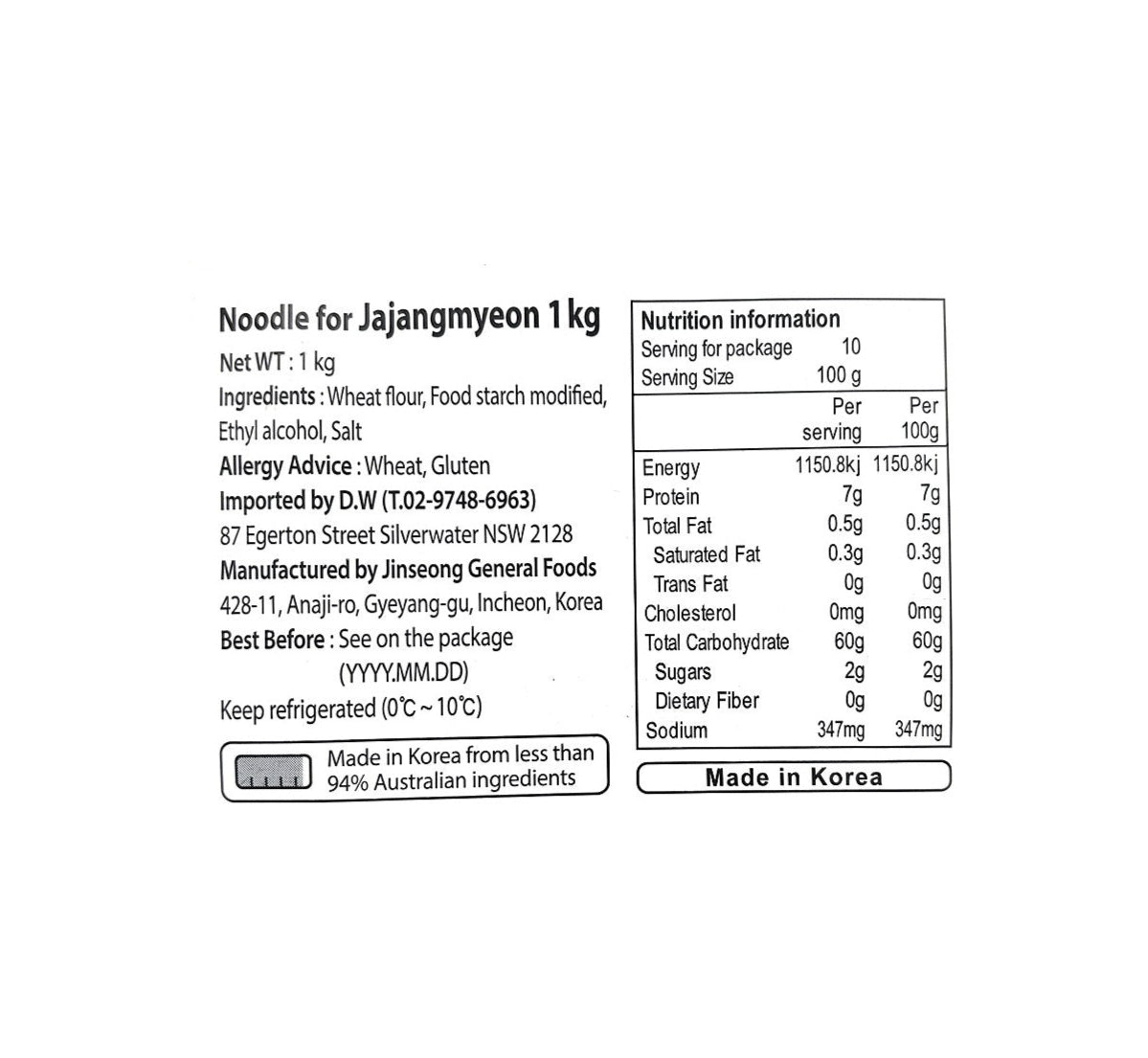 Noodle for Jajangmyeon 1 kg

Net WT : 1 kg

Ingredients : Wheat flour, Food starch modified, Ethyl alcohol, Salt

Allergy Advice : Wheat, Gluten

Imported by D.W (T.02-9748-6963)

87 Egerton Street Silverwater NSW 2128

Manufactured by Jinseong General Foods

428-11, Anaji-ro, Gyeyang-gu, Incheon, Korea

Best Before : See on the package
(YYYY.MM.DD)

Keep refrigerated (0℃ ~ 10℃)

Made in Korea from less than 94% Australian ingredients

Nutrition information
Serving for package 10
Serving Size 100 g

|  | Per serving | Per 100g |
|---|---|---|
| Energy | 1150.8kj | 1150.8kj |
| Protein | 7g | 7g |
| Total Fat | 0.5g | 0.5g |
| Saturated Fat | 0.3g | 0.3g |
| Trans Fat | 0g | 0g |
| Cholesterol | 0mg | 0mg |
| Total Carbohydrate | 60g | 60g |
| Sugars | 2g | 2g |
| Dietary Fiber | 0g | 0g |
| Sodium | 347mg | 347mg |

Made in Korea